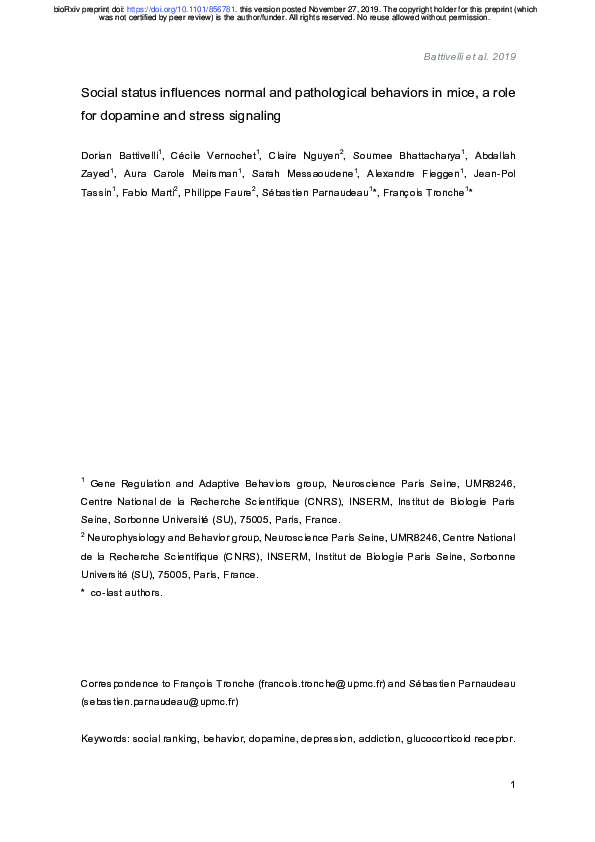 bioRxiv preprint doi: https://doi.org/10.1101/856781. this version posted November 27, 2019. The copyright holder for this preprint (which was not certified by peer review) is the author/funder. All rights reserved. No reuse allowed without permission.

Battivelli et al. 2019

Social status influences normal and pathological behaviors in mice, a role for dopamine and stress signaling

Dorian Battivelli$^1$, Cécile Vernochet$^1$, Claire Nguyen$^2$, Soumee Bhattacharya$^1$, Abdallah Zayed$^1$, Aura Carole Meirsman$^1$, Sarah Messaoudene$^1$, Alexandre Fieggen$^1$, Jean-Pol Tassin$^1$, Fabio Marti$^2$, Philippe Faure$^2$, Sébastien Parnaudeau$^1$*, François Tronche$^1$*

$^1$ Gene Regulation and Adaptive Behaviors group, Neuroscience Paris Seine, UMR8246, Centre National de la Recherche Scientifique (CNRS), INSERM, Institut de Biologie Paris Seine, Sorbonne Université (SU), 75005, Paris, France.

$^2$ Neurophysiology and Behavior group, Neuroscience Paris Seine, UMR8246, Centre National de la Recherche Scientifique (CNRS), INSERM, Institut de Biologie Paris Seine, Sorbonne Université (SU), 75005, Paris, France.

* co-last authors.

Correspondence to François Tronche (francois.tronche@upmc.fr) and Sébastien Parnaudeau (sebastien.parnaudeau@upmc.fr)

Keywords: social ranking, behavior, dopamine, depression, addiction, glucocorticoid receptor.

1